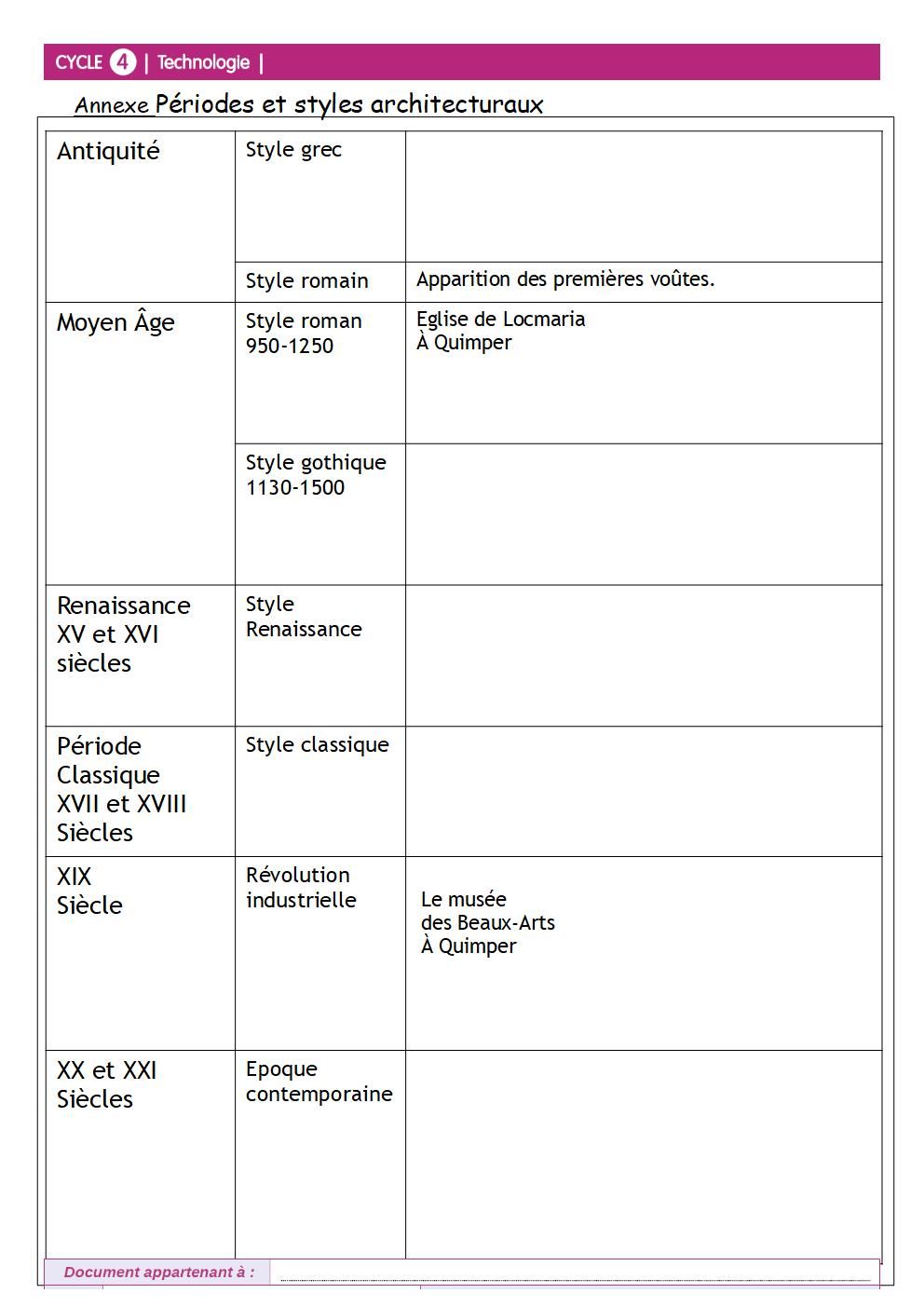 CYCLE 4 | Technologie |

Annexe Périodes et styles architecturaux

| Antiquité | Style grec | |
|---|---|---|
| | Style romain | Apparition des premières voûtes. |
| Moyen Âge | Style roman 950-1250 | Eglise de Locmaria À Quimper |
| | Style gothique 1130-1500 | |
| Renaissance XV et XVI siècles | Style Renaissance | |
| Période Classique XVII et XVIII Siècles | Style classique | |
| XIX Siècle | Révolution industrielle | Le musée des Beaux-Arts À Quimper |
| XX et XXI Siècles | Epoque contemporaine | |

Document appartenant à : ____